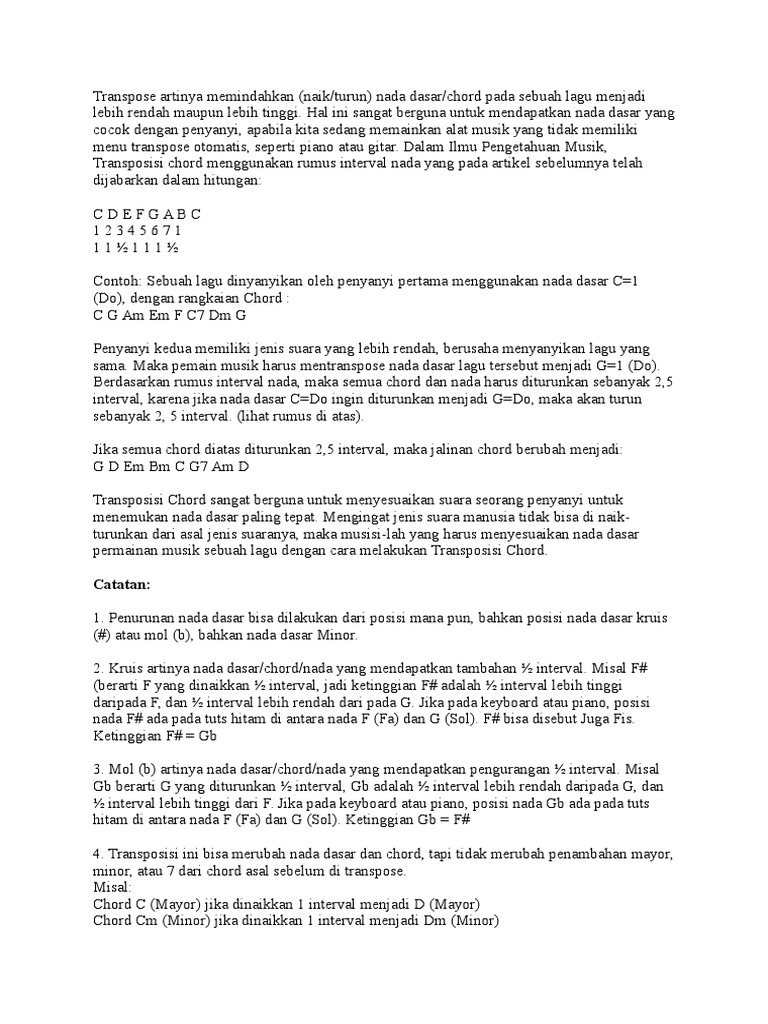 Transpose artinya memindahkan (naik/turun) nada dasar/chord pada sebuah lagu menjadi lebih rendah maupun lebih tinggi. Hal ini sangat berguna untuk mendapatkan nada dasar yang cocok dengan penyanyi, apabila kita sedang memainkan alat musik yang tidak memiliki menu transpose otomatis, seperti piano atau gitar. Dalam Ilmu Pengetahuan Musik, Transposisi chord menggunakan rumus interval nada yang pada artikel sebelumnya telah dijabarkan dalam hitungan:

C D E F G A B C
1 2 3 4 5 6 7 1
1 1 ½ 1 1 1 ½

Contoh: Sebuah lagu dinyanyikan oleh penyanyi pertama menggunakan nada dasar C=1 (Do), dengan rangkaian Chord :
C G Am Em F C7 Dm G

Penyanyi kedua memiliki jenis suara yang lebih rendah, berusaha menyanyikan lagu yang sama. Maka pemain musik harus mentranspose nada dasar lagu tersebut menjadi G=1 (Do). Berdasarkan rumus interval nada, maka semua chord dan nada harus diturunkan sebanyak 2,5 interval, karena jika nada dasar C=Do ingin diturunkan menjadi G=Do, maka akan turun sebanyak 2, 5 interval. (lihat rumus di atas).

Jika semua chord diatas diturunkan 2,5 interval, maka jalinan chord berubah menjadi:
G D Em Bm C G7 Am D

Transposisi Chord sangat berguna untuk menyesuaikan suara seorang penyanyi untuk menemukan nada dasar paling tepat. Mengingat jenis suara manusia tidak bisa di naik-turunkan dari asal jenis suaranya, maka musisi-lah yang harus menyesuaikan nada dasar permainan musik sebuah lagu dengan cara melakukan Transposisi Chord.

Catatan:

1. Penurunan nada dasar bisa dilakukan dari posisi mana pun, bahkan posisi nada dasar kruis (#) atau mol (b), bahkan nada dasar Minor.

2. Kruis artinya nada dasar/chord/nada yang mendapatkan tambahan ½ interval. Misal F# (berarti F yang dinaikkan ½ interval, jadi ketinggian F# adalah ½ interval lebih tinggi daripada F, dan ½ interval lebih rendah dari pada G. Jika pada keyboard atau piano, posisi nada F# ada pada tuts hitam di antara nada F (Fa) dan G (Sol). F# bisa disebut Juga Fis. Ketinggian F# = Gb

3. Mol (b) artinya nada dasar/chord/nada yang mendapatkan pengurangan ½ interval. Misal Gb berarti G yang diturunkan ½ interval, Gb adalah ½ interval lebih rendah daripada G, dan ½ interval lebih tinggi dari F. Jika pada keyboard atau piano, posisi nada Gb ada pada tuts hitam di antara nada F (Fa) dan G (Sol). Ketinggian Gb = F#

4. Transposisi ini bisa merubah nada dasar dan chord, tapi tidak merubah penambahan mayor, minor, atau 7 dari chord asal sebelum di transpose.
Misal:
Chord C (Mayor) jika dinaikkan 1 interval menjadi D (Mayor)
Chord Cm (Minor) jika dinaikkan 1 interval menjadi Dm (Minor)